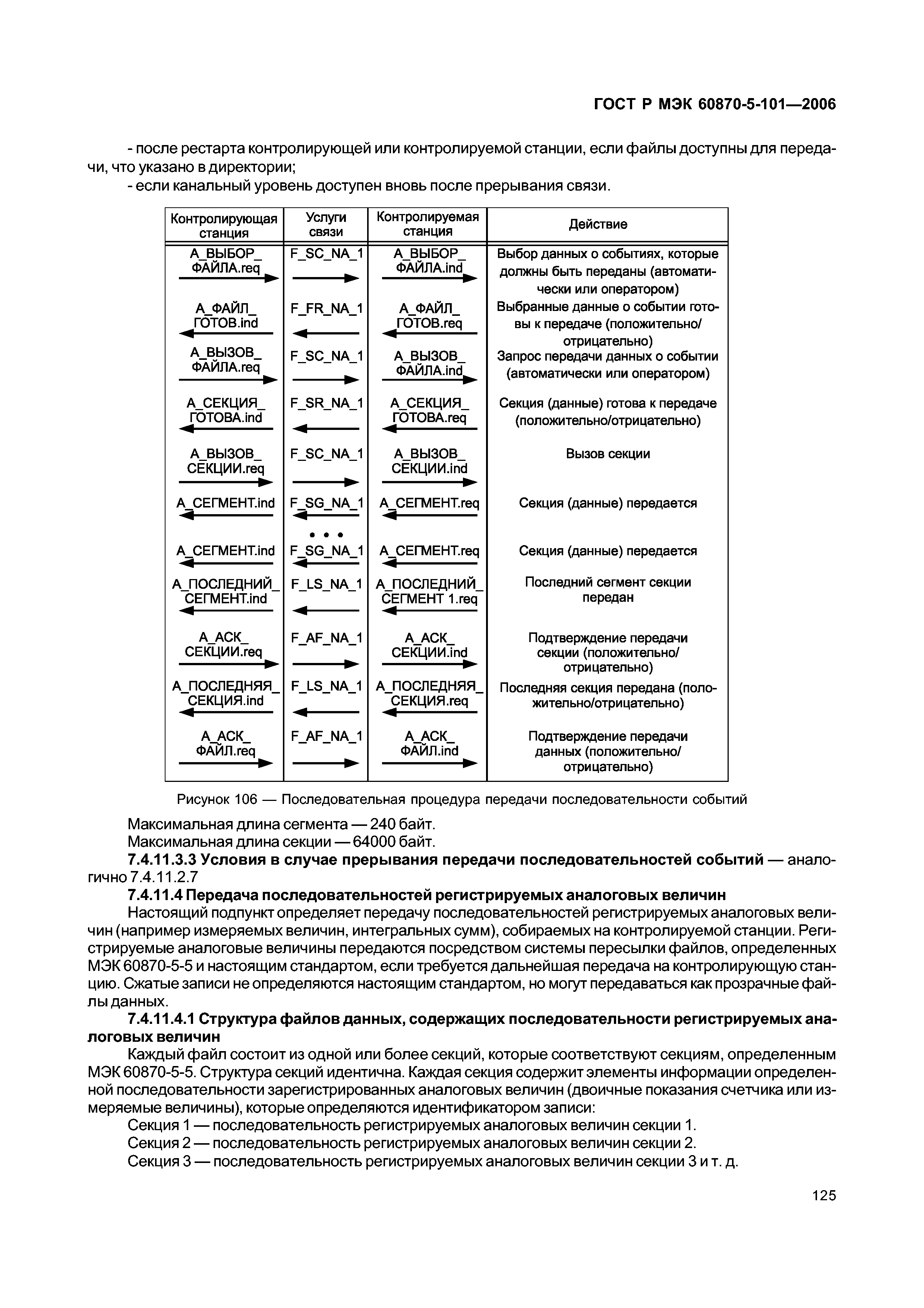 ГОСТ Р МЭК 60870-5-101—2006

- после рестарта контролирующей или контролируемой станции, если файлы доступны для передачи, что указано в директории;

- если канальный уровень доступен вновь после прерывания связи.

| Контролирующая станция | Услуги связи | Контролируемая станция | Действие |
|---|---|---|---|
| А_ВЫБОР_ ФАЙЛА.req | F_SC_NA_1 | А_ВЫБОР_ ФАЙЛА.ind | Выбор данных о событиях, которые должны быть переданы (автоматически или оператором) |
| А_ФАЙЛ_ ГОТОВ.ind | F_FR_NA_1 | А_ФАЙЛ_ ГОТОВ.req | Выбранные данные о событии готовы к передаче (положительно/ отрицательно) |
| А_ВЫЗОВ_ ФАЙЛА.req | F_SC_NA_1 | А_ВЫЗОВ_ ФАЙЛА.ind | Запрос передачи данных о событии (автоматически или оператором) |
| А_СЕКЦИЯ_ ГОТОВА.ind | F_SR_NA_1 | А_СЕКЦИЯ_ ГОТОВА.req | Секция (данные) готова к передаче (положительно/отрицательно) |
| А_ВЫЗОВ_ СЕКЦИИ.req | F_SC_NA_1 | А_ВЫЗОВ_ СЕКЦИИ.ind | Вызов секции |
| А_СЕГМЕНТ.ind | F_SG_NA_1 | А_СЕГМЕНТ.req | Секция (данные) передается |
| | • • • | | |
| А_СЕГМЕНТ.ind | F_SG_NA_1 | А_СЕГМЕНТ.req | Секция (данные) передается |
| А_ПОСЛЕДНИЙ_ СЕГМЕНТ.ind | F_LS_NA_1 | А_ПОСЛЕДНИЙ_ СЕГМЕНТ 1.req | Последний сегмент секции передан |
| А_АСК_ СЕКЦИИ.req | F_AF_NA_1 | А_АСК_ СЕКЦИИ.ind | Подтверждение передачи секции (положительно/ отрицательно) |
| А_ПОСЛЕДНЯЯ_ СЕКЦИЯ.ind | F_LS_NA_1 | А_ПОСЛЕДНЯЯ_ СЕКЦИЯ.req | Последняя секция передана (положительно/отрицательно) |
| А_АСК_ ФАЙЛ.req | F_AF_NA_1 | А_АСК_ ФАЙЛ.ind | Подтверждение передачи данных (положительно/ отрицательно) |

Рисунок 106 — Последовательная процедура передачи последовательности событий

Максимальная длина сегмента — 240 байт.

Максимальная длина секции — 64000 байт.

7.4.11.3.3 Условия в случае прерывания передачи последовательностей событий — аналогично 7.4.11.2.7

7.4.11.4 Передача последовательностей регистрируемых аналоговых величин

Настоящий подпункт определяет передачу последовательностей регистрируемых аналоговых величин (например измеряемых величин, интегральных сумм), собираемых на контролируемой станции. Регистрируемые аналоговые величины передаются посредством системы пересылки файлов, определенных МЭК 60870-5-5 и настоящим стандартом, если требуется дальнейшая передача на контролирующую станцию. Сжатые записи не определяются настоящим стандартом, но могут передаваться как прозрачные файлы данных.

7.4.11.4.1 Структура файлов данных, содержащих последовательности регистрируемых аналоговых величин

Каждый файл состоит из одной или более секций, которые соответствуют секциям, определенным МЭК 60870-5-5. Структура секций идентична. Каждая секция содержит элементы информации определенной последовательности зарегистрированных аналоговых величин (двоичные показания счетчика или измеряемые величины), которые определяются идентификатором записи:

Секция 1 — последовательность регистрируемых аналоговых величин секции 1.

Секция 2 — последовательность регистрируемых аналоговых величин секции 2.

Секция 3 — последовательность регистрируемых аналоговых величин секции 3 и т. д.

125